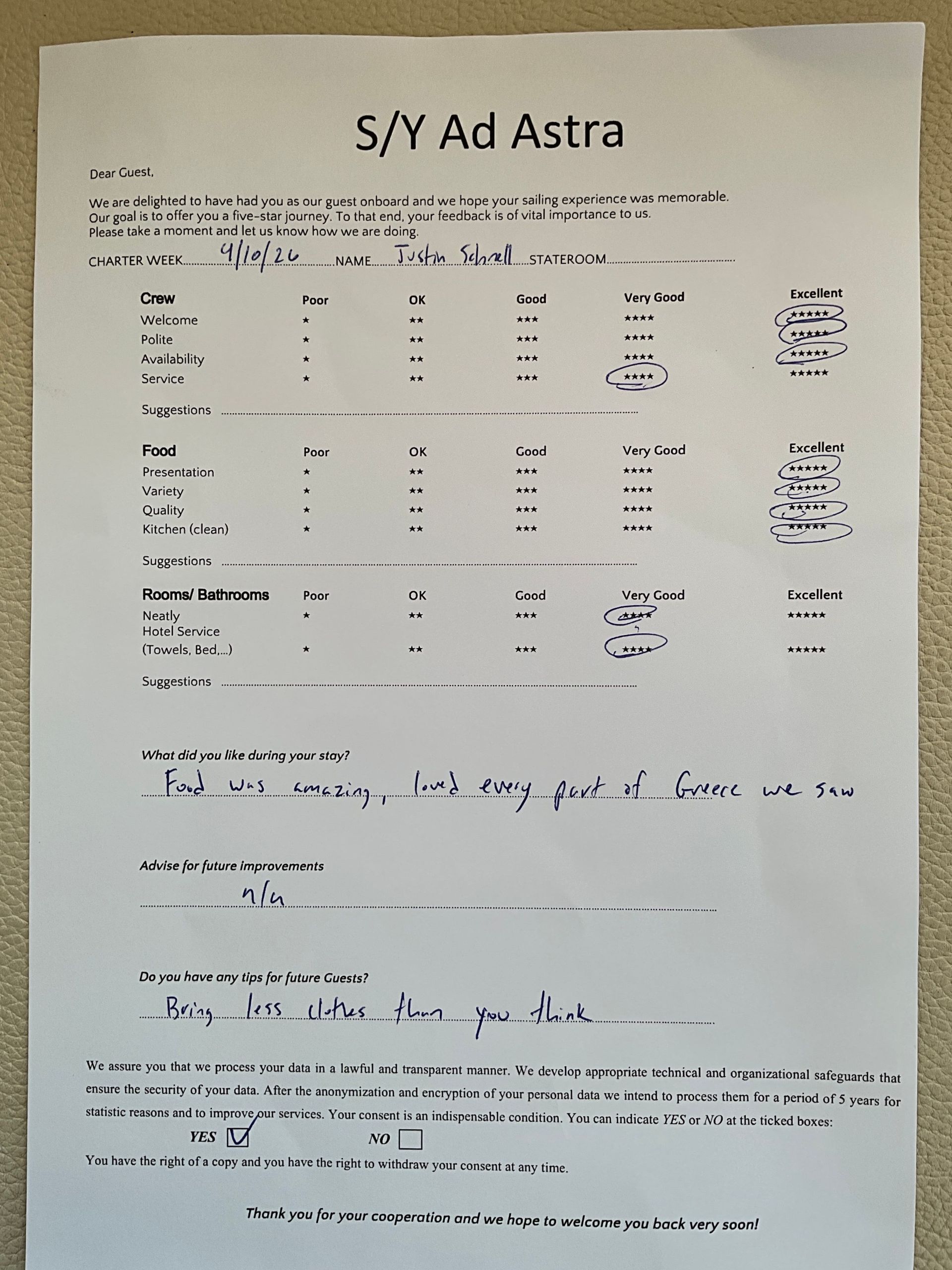 S/Y Ad Astra

Dear Guest,

We are delighted to have had you as our guest onboard and we hope your sailing experience was memorable. Our goal is to offer you a five-star journey. To that end, your feedback is of vital importance to us. Please take a moment and let us know how we are doing.

CHARTER WEEK 4/10/26 NAME Justin Schnell STATEROOM ____

| Crew | Poor | OK | Good | Very Good | Excellent |
|---|---|---|---|---|---|
| Welcome | ★ | ★★ | ★★★ | ★★★★ | ★★★★★ |
| Polite | ★ | ★★ | ★★★ | ★★★★ | ★★★★★ |
| Availability | ★ | ★★ | ★★★ | ★★★★ | ★★★★★ |
| Service | ★ | ★★ | ★★★ | ★★★★ | ★★★★★ |

Suggestions ____

| Food | Poor | OK | Good | Very Good | Excellent |
|---|---|---|---|---|---|
| Presentation | ★ | ★★ | ★★★ | ★★★★ | ★★★★★ |
| Variety | ★ | ★★ | ★★★ | ★★★★ | ★★★★★ |
| Quality | ★ | ★★ | ★★★ | ★★★★ | ★★★★★ |
| Kitchen (clean) | ★ | ★★ | ★★★ | ★★★★ | ★★★★★ |

Suggestions ____

| Rooms/ Bathrooms | Poor | OK | Good | Very Good | Excellent |
|---|---|---|---|---|---|
| Neatly | ★ | ★★ | ★★★ | ★★★★ | ★★★★★ |
| Hotel Service (Towels, Bed,...) | ★ | ★★ | ★★★ | ★★★★ | ★★★★★ |

Suggestions ____

What did you like during your stay?

Food was amazing, loved every part of Greece we saw

Advise for future improvements

n/a

Do you have any tips for future Guests?

Bring less clothes than you think

We assure you that we process your data in a lawful and transparent manner. We develop appropriate technical and organizational safeguards that ensure the security of your data. After the anonymization and encryption of your personal data we intend to process them for a period of 5 years for statistic reasons and to improve our services. Your consent is an indispensable condition. You can indicate YES or NO at the ticked boxes:

YES ☑ NO ☐

You have the right of a copy and you have the right to withdraw your consent at any time.

Thank you for your cooperation and we hope to welcome you back very soon!